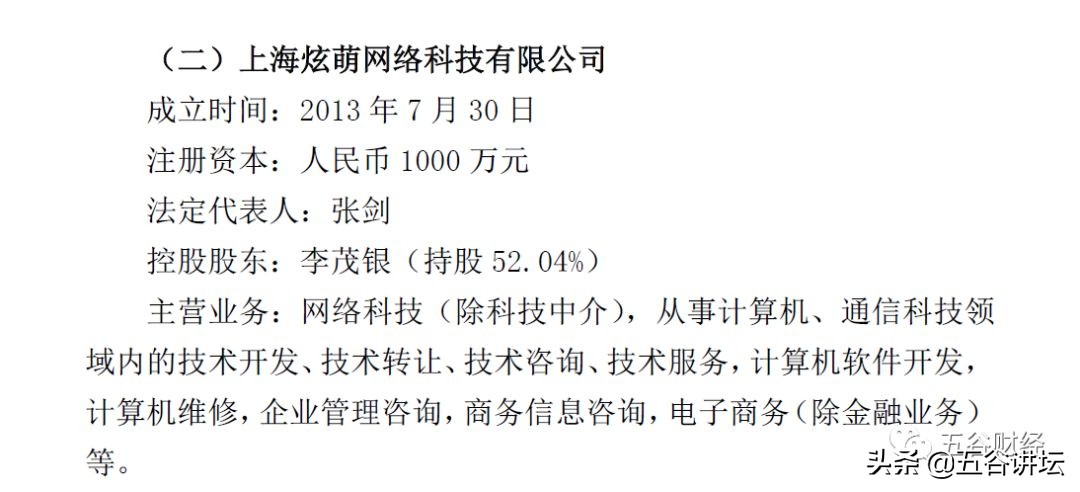 （二）上海炫萌网络科技有限公司

成立时间：2013 年 7 月 30 日

注册资本：人民币 1000 万元

法定代表人：张剑

控股股东：李茂银（持股 52.04%）

主营业务：网络科技（除科技中介），从事计算机、通信科技领域内的技术开发、技术转让、技术咨询、技术服务，计算机软件开发，计算机维修，企业管理咨询，商务信息咨询，电子商务（除金融业务）等。

五谷财经

头条 @五谷讲坛